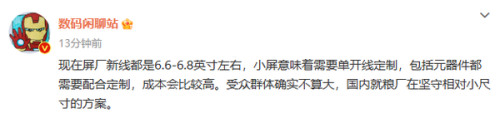 数码闲聊站

13分钟前

现在屏厂新线都是6.6-6.8英寸左右，小屏意味着需要单开线定制，包括元器件都需要配合定制，成本会比较高。受众群体确实不算大，国内就粮厂在坚守相对小尺寸的方案。